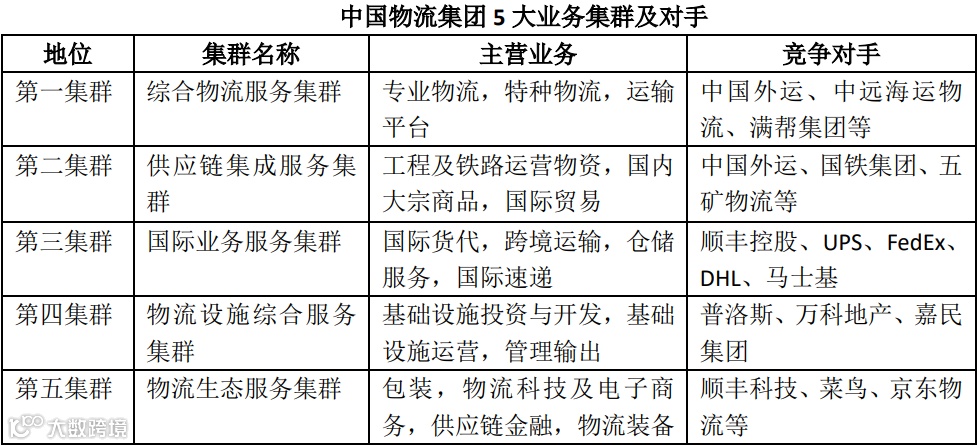 中国物流集团5大业务集群及对手

| 地位 | 集群名称 | 主营业务 | 竞争对手 |
|---|---|---|---|
| 第一集群 | 综合物流服务集群 | 专业物流，特种物流，运输平台 | 中国外运、中远海运物流、满帮集团等 |
| 第二集群 | 供应链集成服务集群 | 工程及铁路运营物资，国内大宗商品，国际贸易 | 中国外运、国铁集团、五矿物流等 |
| 第三集群 | 国际业务服务集群 | 国际货代，跨境运输，仓储服务，国际速递 | 顺丰控股、UPS、FedEx、DHL、马士基 |
| 第四集群 | 物流设施综合服务集群 | 基础设施投资与开发，基础设施运营，管理输出 | 普洛斯、万科地产、嘉民集团 |
| 第五集群 | 物流生态服务集群 | 包装，物流科技及电子商务，供应链金融，物流装备 | 顺丰科技、菜鸟、京东物流等 |

大数跨境